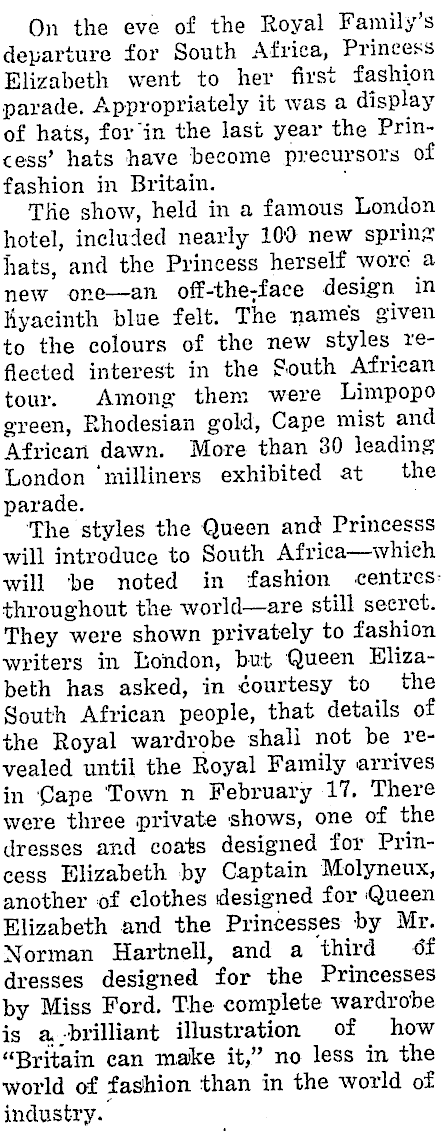 On the eve of the Royal Family's departure for South Africa, Princess Elizabeth went to her first fashion parade. Appropriately it was a display of hats, for in the last year the Princess' hats have become precursors of fashion in Britain.

The show, held in a famous London hotel, included nearly 100 new spring hats, and the Princess herself wore a new one—an off-the-face design in hyacinth blue felt. The names given to the colours of the new styles reflected interest in the South African tour. Among them were Limpopo green, Rhodesian gold, Cape mist and African dawn. More than 30 leading London milliners exhibited at the parade.

The styles the Queen and Princesss will introduce to South Africa—which will be noted in fashion centres throughout the world—are still secret. They were shown privately to fashion writers in London, but Queen Elizabeth has asked, in courtesy to the South African people, that details of the Royal wardrobe shall not be revealed until the Royal Family arrives in Cape Town n February 17. There were three private shows, one of the dresses and coats designed for Princess Elizabeth by Captain Molyneux, another of clothes designed for Queen Elizabeth and the Princesses by Mr. Norman Hartnell, and a third of dresses designed for the Princesses by Miss Ford. The complete wardrobe is a brilliant illustration of how "Britain can make it," no less in the world of fashion than in the world of industry.